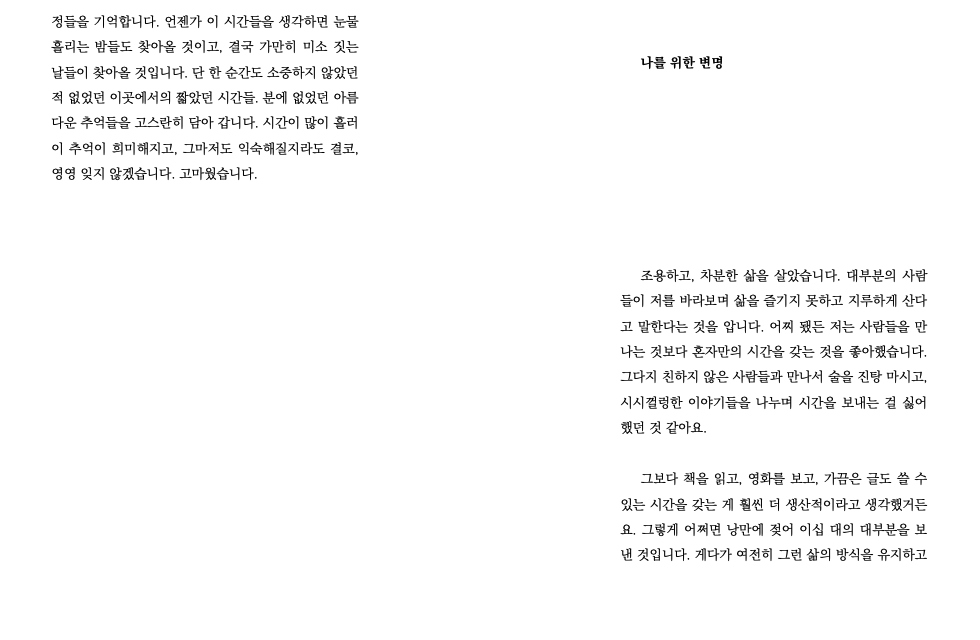 정들을 기억합니다. 언젠가 이 시간들을 생각하면 눈물 흘리는 밤들도 찾아올 것이고, 결국 가만히 미소 짓는 날들이 찾아올 것입니다. 단 한 순간도 소중하지 않았던 적 없었던 이곳에서의 짧았던 시간들. 분에 없었던 아름다운 추억들을 고스란히 담아 갑니다. 시간이 많이 흘러 이 추억이 희미해지고, 그마저도 익숙해질지라도 결코, 영영 잊지 않겠습니다. 고마웠습니다.

나를 위한 변명

조용하고, 차분한 삶을 살았습니다. 대부분의 사람들이 저를 바라보며 삶을 즐기지 못하고 지루하게 산다고 말한다는 것을 압니다. 어찌 됐든 저는 사람들을 만나는 것보다 혼자만의 시간을 갖는 것을 좋아했습니다. 그다지 친하지 않은 사람들과 만나서 술을 진탕 마시고, 시시껄렁한 이야기들을 나누며 시간을 보내는 걸 싫어했던 것 같아요.

그보다 책을 읽고, 영화를 보고, 가끔은 글도 쓸 수 있는 시간을 갖는 게 훨씬 더 생산적이라고 생각했거든요. 그렇게 어쩌면 낭만에 젖어 이십 대의 대부분을 보낸 것입니다. 게다가 여전히 그런 삶의 방식을 유지하고